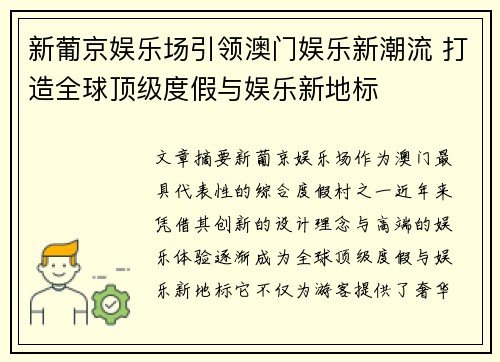 新葡京娱乐场引领澳门娱乐新潮流 打造全球顶级度假与娱乐新地标

文章摘要新葡京娱乐场作为澳门最具代表性的综合度假村之一近年来凭借其创新的设计理念与高端的娱乐体验逐渐成为全球顶级度假与娱乐新地标它不仅为游客提供了奢华